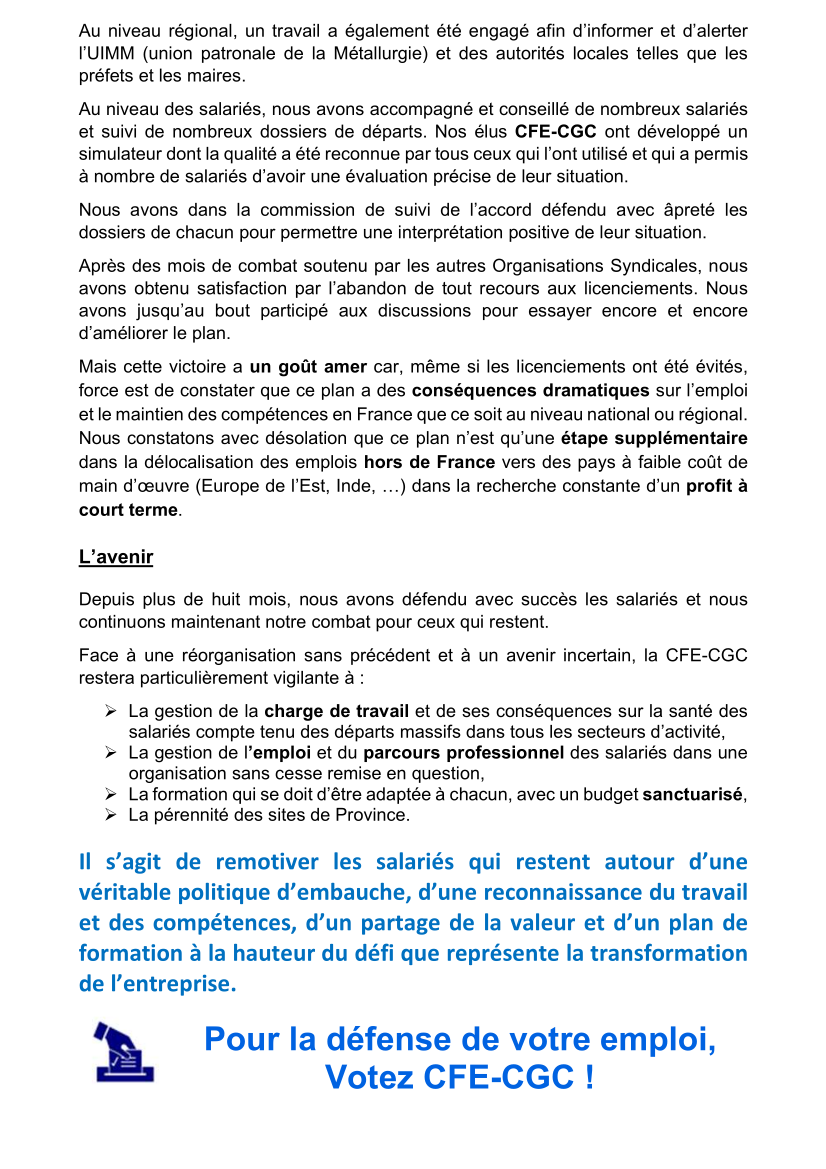 Au niveau régional, un travail a également été engagé afin d'informer et d'alerter l'UIMM (union patronale de la Métallurgie) et des autorités locales telles que les préfets et les maires.

Au niveau des salariés, nous avons accompagné et conseillé de nombreux salariés et suivi de nombreux dossiers de départs. Nos élus CFE-CGC ont développé un simulateur dont la qualité a été reconnue par tous ceux qui l'ont utilisé et qui a permis à nombre de salariés d'avoir une évaluation précise de leur situation.

Nous avons dans la commission de suivi de l'accord défendu avec âpreté les dossiers de chacun pour permettre une interprétation positive de leur situation.

Après des mois de combat soutenu par les autres Organisations Syndicales, nous avons obtenu satisfaction par l'abandon de tout recours aux licenciements. Nous avons jusqu'au bout participé aux discussions pour essayer encore et encore d'améliorer le plan.

Mais cette victoire a un goût amer car, même si les licenciements ont été évités, force est de constater que ce plan a des conséquences dramatiques sur l'emploi et le maintien des compétences en France que ce soit au niveau national ou régional. Nous constatons avec désolation que ce plan n'est qu'une étape supplémentaire dans la délocalisation des emplois hors de France vers des pays à faible coût de main d'œuvre (Europe de l'Est, Inde, …) dans la recherche constante d'un profit à court terme.

L'avenir

Depuis plus de huit mois, nous avons défendu avec succès les salariés et nous continuons maintenant notre combat pour ceux qui restent.

Face à une réorganisation sans précédent et à un avenir incertain, la CFE-CGC restera particulièrement vigilante à :

➢ La gestion de la charge de travail et de ses conséquences sur la santé des salariés compte tenu des départs massifs dans tous les secteurs d'activité,
➢ La gestion de l'emploi et du parcours professionnel des salariés dans une organisation sans cesse remise en question,
➢ La formation qui se doit d'être adaptée à chacun, avec un budget sanctuarisé,
➢ La pérennité des sites de Province.

Il s'agit de remotiver les salariés qui restent autour d'une véritable politique d'embauche, d'une reconnaissance du travail et des compétences, d'un partage de la valeur et d'un plan de formation à la hauteur du défi que représente la transformation de l'entreprise.

Pour la défense de votre emploi,
Votez CFE-CGC !